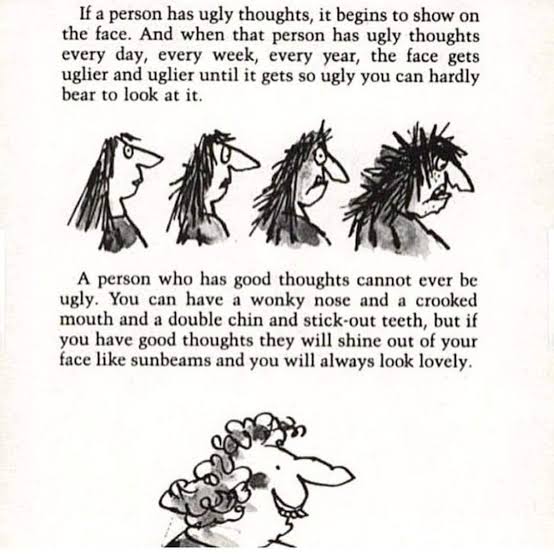 If a person has ugly thoughts, it begins to show on the face. And when that person has ugly thoughts every day, every week, every year, the face gets uglier and uglier until it gets so ugly you can hardly bear to look at it.

A person who has good thoughts cannot ever be ugly. You can have a wonky nose and a crooked mouth and a double chin and stick-out teeth, but if you have good thoughts they will shine out of your face like sunbeams and you will always look lovely.